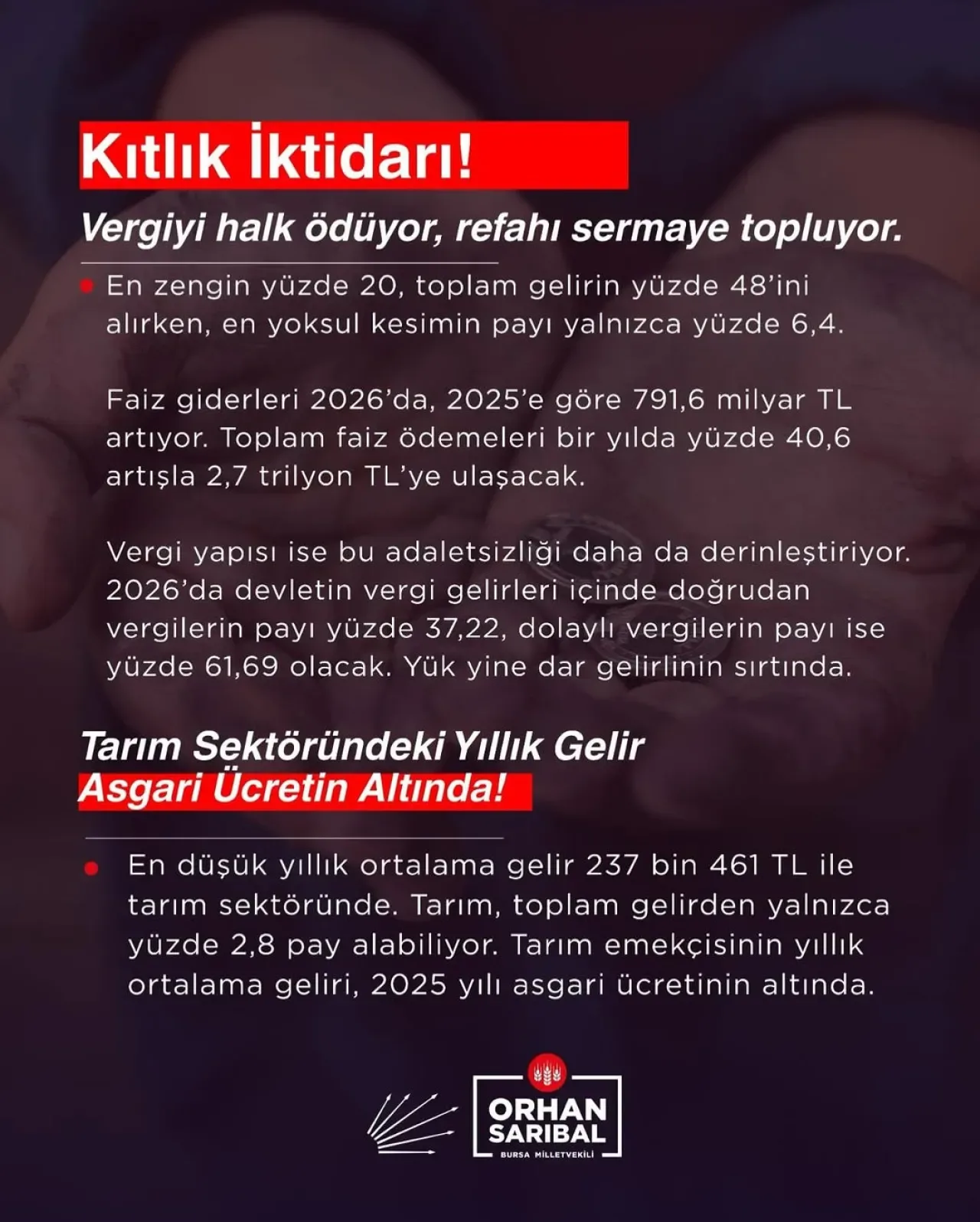 Kıtlık İktidarı!

Vergiyi halk ödüyor, refahı sermaye topluyor.

En zengin yüzde 20, toplam gelirin yüzde 48'ini alırken, en yoksul kesimin payı yalnızca yüzde 6,4.

Faiz giderleri 2026'da, 2025'e göre 791,6 milyar TL artıyor. Toplam faiz ödemeleri bir yılda yüzde 40,6 artışla 2,7 trilyon TL'ye ulaşacak.

Vergi yapısı ise bu adaletsizliği daha da derinleştiriyor. 2026'da devletin vergi gelirleri içinde doğrudan vergilerin payı yüzde 37,22, dolaylı vergilerin payı ise yüzde 61,69 olacak. Yük yine dar gelirlinin sırtında.

Tarım Sektöründeki Yıllık Gelir
Asgari Ücretin Altında!

En düşük yıllık ortalama gelir 237 bin 461 TL ile tarım sektöründe. Tarım, toplam gelirden yalnızca yüzde 2,8 pay alabiliyor. Tarım emekçisinin yıllık ortalama geliri, 2025 yılı asgari ücretinin altında.

ORHAN SARIBAL
BURSA MİLLETVEKİLİ